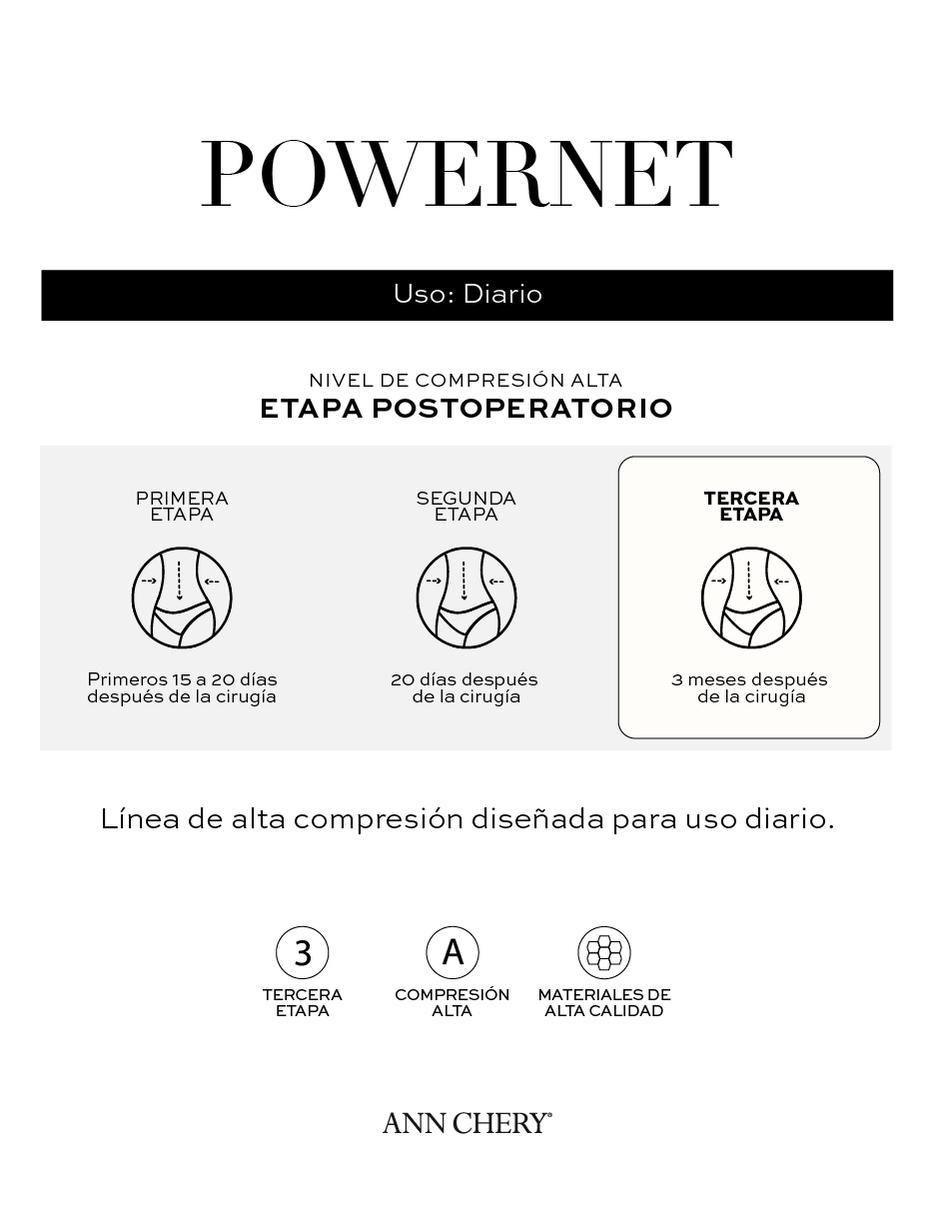 POWERNET

Uso: Diario

NIVEL DE COMPRESIÓN ALTA
ETAPA POSTOPERATORIO

PRIMERA ETAPA

Primeros 15 a 20 días después de la cirugía

SEGUNDA ETAPA

20 días después de la cirugía

TERCERA ETAPA

3 meses después de la cirugía

Línea de alta compresión diseñada para uso diario.

3
TERCERA ETAPA

A
COMPRESIÓN ALTA

MATERIALES DE ALTA CALIDAD

ANN CHERY®